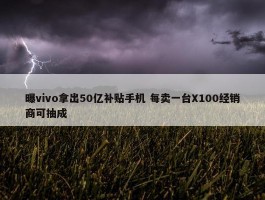 曝vivo拿出50亿补贴手机 每卖一台X100经销商可抽成